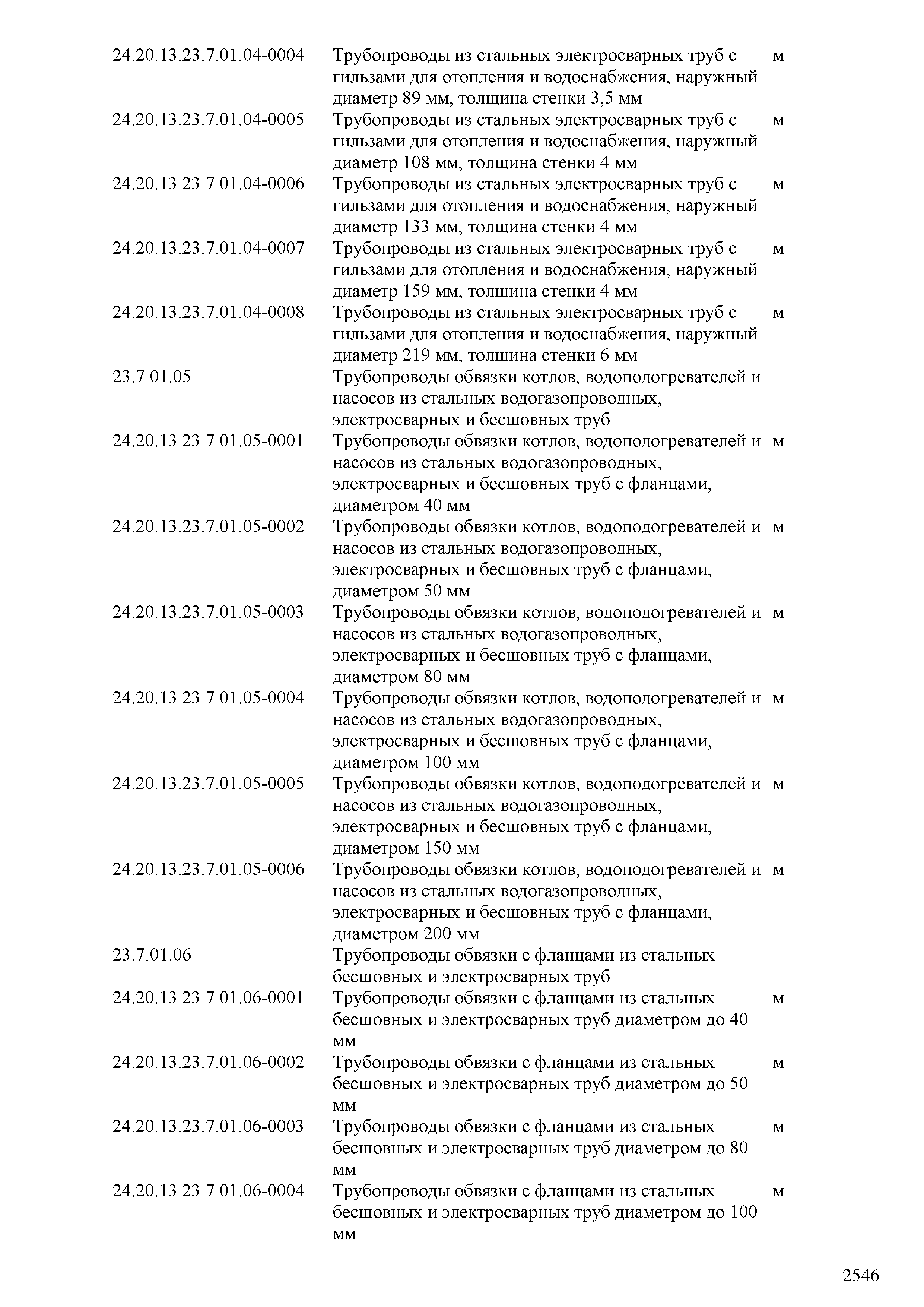 | | | |
|---|---|---|
| 24.20.13.23.7.01.04-0004 | Трубопроводы из стальных электросварных труб с гильзами для отопления и водоснабжения, наружный диаметр 89 мм, толщина стенки 3,5 мм | м |
| 24.20.13.23.7.01.04-0005 | Трубопроводы из стальных электросварных труб с гильзами для отопления и водоснабжения, наружный диаметр 108 мм, толщина стенки 4 мм | м |
| 24.20.13.23.7.01.04-0006 | Трубопроводы из стальных электросварных труб с гильзами для отопления и водоснабжения, наружный диаметр 133 мм, толщина стенки 4 мм | м |
| 24.20.13.23.7.01.04-0007 | Трубопроводы из стальных электросварных труб с гильзами для отопления и водоснабжения, наружный диаметр 159 мм, толщина стенки 4 мм | м |
| 24.20.13.23.7.01.04-0008 | Трубопроводы из стальных электросварных труб с гильзами для отопления и водоснабжения, наружный диаметр 219 мм, толщина стенки 6 мм | м |
| 23.7.01.05 | Трубопроводы обвязки котлов, водоподогревателей и насосов из стальных водогазопроводных, электросварных и бесшовных труб | |
| 24.20.13.23.7.01.05-0001 | Трубопроводы обвязки котлов, водоподогревателей и насосов из стальных водогазопроводных, электросварных и бесшовных труб с фланцами, диаметром 40 мм | м |
| 24.20.13.23.7.01.05-0002 | Трубопроводы обвязки котлов, водоподогревателей и насосов из стальных водогазопроводных, электросварных и бесшовных труб с фланцами, диаметром 50 мм | м |
| 24.20.13.23.7.01.05-0003 | Трубопроводы обвязки котлов, водоподогревателей и насосов из стальных водогазопроводных, электросварных и бесшовных труб с фланцами, диаметром 80 мм | м |
| 24.20.13.23.7.01.05-0004 | Трубопроводы обвязки котлов, водоподогревателей и насосов из стальных водогазопроводных, электросварных и бесшовных труб с фланцами, диаметром 100 мм | м |
| 24.20.13.23.7.01.05-0005 | Трубопроводы обвязки котлов, водоподогревателей и насосов из стальных водогазопроводных, электросварных и бесшовных труб с фланцами, диаметром 150 мм | м |
| 24.20.13.23.7.01.05-0006 | Трубопроводы обвязки котлов, водоподогревателей и насосов из стальных водогазопроводных, электросварных и бесшовных труб с фланцами, диаметром 200 мм | м |
| 23.7.01.06 | Трубопроводы обвязки с фланцами из стальных бесшовных и электросварных труб | |
| 24.20.13.23.7.01.06-0001 | Трубопроводы обвязки с фланцами из стальных бесшовных и электросварных труб диаметром до 40 мм | м |
| 24.20.13.23.7.01.06-0002 | Трубопроводы обвязки с фланцами из стальных бесшовных и электросварных труб диаметром до 50 мм | м |
| 24.20.13.23.7.01.06-0003 | Трубопроводы обвязки с фланцами из стальных бесшовных и электросварных труб диаметром до 80 мм | м |
| 24.20.13.23.7.01.06-0004 | Трубопроводы обвязки с фланцами из стальных бесшовных и электросварных труб диаметром до 100 мм | м |

2546